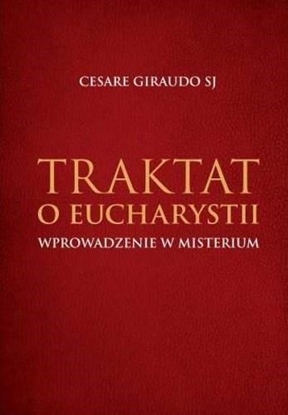 CESARE GIRAUDO SJ

TRAKTAT
O EUCHARYSTII
WPROWADZENIE W MISTERIUM